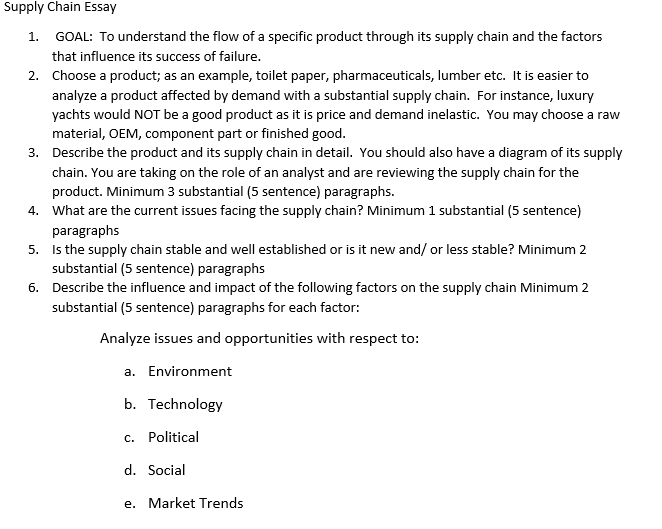 Supply Chain Essay

1. GOAL: To understand the flow of a specific product through its supply chain and the factors that influence its success of failure.
2. Choose a product; as an example, toilet paper, pharmaceuticals, lumber etc. It is easier to analyze a product affected by demand with a substantial supply chain. For instance, luxury yachts would NOT be a good product as it is price and demand inelastic. You may choose a raw material, OEM, component part or finished good.
3. Describe the product and its supply chain in detail. You should also have a diagram of its supply chain. You are taking on the role of an analyst and are reviewing the supply chain for the product. Minimum 3 substantial (5 sentence) paragraphs.
4. What are the current issues facing the supply chain? Minimum 1 substantial (5 sentence) paragraphs
5. Is the supply chain stable and well established or is it new and/ or less stable? Minimum 2 substantial (5 sentence) paragraphs
6. Describe the influence and impact of the following factors on the supply chain Minimum 2 substantial (5 sentence) paragraphs for each factor:

Analyze issues and opportunities with respect to:

a. Environment

b. Technology

c. Political

d. Social

e. Market Trends